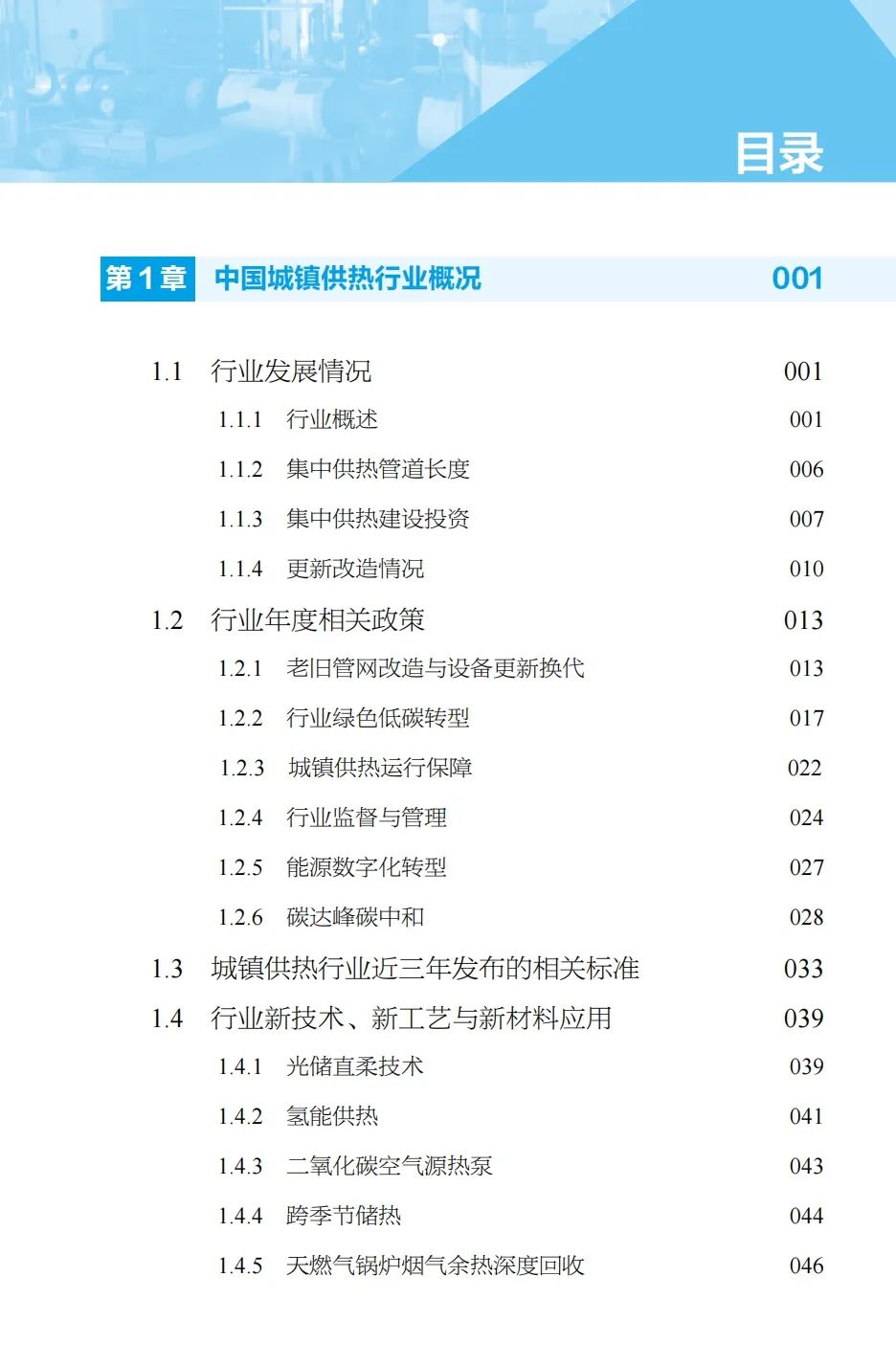 目录

第1章 中国城镇供热行业概况 001

1.1 行业发展情况 001

1.1.1 行业概述 001

1.1.2 集中供热管道长度 006

1.1.3 集中供热建设投资 007

1.1.4 更新改造情况 010

1.2 行业年度相关政策 013

1.2.1 老旧管网改造与设备更新换代 013

1.2.2 行业绿色低碳转型 017

1.2.3 城镇供热运行保障 022

1.2.4 行业监督与管理 024

1.2.5 能源数字化转型 027

1.2.6 碳达峰碳中和 028

1.3 城镇供热行业近三年发布的相关标准 033

1.4 行业新技术、新工艺与新材料应用 039

1.4.1 光储直柔技术 039

1.4.2 氢能供热 041

1.4.3 二氧化碳空气源热泵 043

1.4.4 跨季节储热 044

1.4.5 天燃气锅炉烟气余热深度回收 046